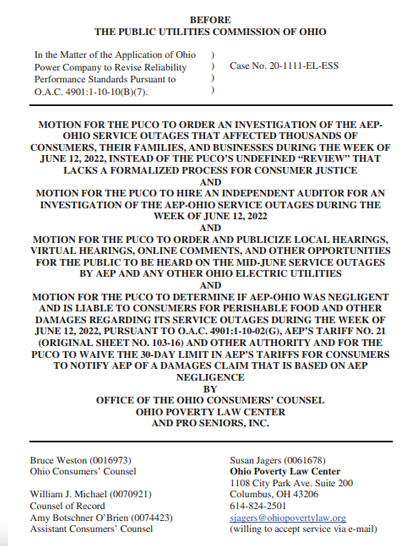 BEFORE
THE PUBLIC UTILITIES COMMISSION OF OHIO

In the Matter of the Application of Ohio Power Company to Revise Reliability Performance Standards Pursuant to O.A.C. 4901:1-10-10(B)(7).
)
)
)
)
Case No. 20-1111-EL-ESS

MOTION FOR THE PUCO TO ORDER AN INVESTIGATION OF THE AEP-OHIO SERVICE OUTAGES THAT AFFECTED THOUSANDS OF CONSUMERS, THEIR FAMILIES, AND BUSINESSES DURING THE WEEK OF JUNE 12, 2022, INSTEAD OF THE PUCO'S UNDEFINED "REVIEW" THAT LACKS A FORMALIZED PROCESS FOR CONSUMER JUSTICE
AND
MOTION FOR THE PUCO TO HIRE AN INDEPENDENT AUDITOR FOR AN INVESTIGATION OF THE AEP-OHIO SERVICE OUTAGES DURING THE WEEK OF JUNE 12, 2022
AND
MOTION FOR THE PUCO TO ORDER AND PUBLICIZE LOCAL HEARINGS, VIRTUAL HEARINGS, ONLINE COMMENTS, AND OTHER OPPORTUNITIES FOR THE PUBLIC TO BE HEARD ON THE MID-JUNE SERVICE OUTAGES BY AEP AND ANY OTHER OHIO ELECTRIC UTILITIES
AND
MOTION FOR THE PUCO TO DETERMINE IF AEP-OHIO WAS NEGLIGENT AND IS LIABLE TO CONSUMERS FOR PERISHABLE FOOD AND OTHER DAMAGES REGARDING ITS SERVICE OUTAGES DURING THE WEEK OF JUNE 12, 2022, PURSUANT TO O.A.C. 4901:1-10-02(G), AEP'S TARIFF NO. 21 (ORIGINAL SHEET NO. 103-16) AND OTHER AUTHORITY AND FOR THE PUCO TO WAIVE THE 30-DAY LIMIT IN AEP'S TARIFFS FOR CONSUMERS TO NOTIFY AEP OF A DAMAGES CLAIM THAT IS BASED ON AEP NEGLIGENCE
BY
OFFICE OF THE OHIO CONSUMERS' COUNSEL
OHIO POVERTY LAW CENTER
AND PRO SENIORS, INC.

Bruce Weston (0016973)
Ohio Consumers' Counsel

William J. Michael (0070921)
Counsel of Record
Amy Botschner O'Brien (0074423)
Assistant Consumers' Counsel

Susan Jagers (0061678)
Ohio Poverty Law Center
1108 City Park Ave. Suite 200
Columbus, OH 43206
614-824-2501
sjagers@ohiopovertylaw.org
(willing to accept service via e-mail)